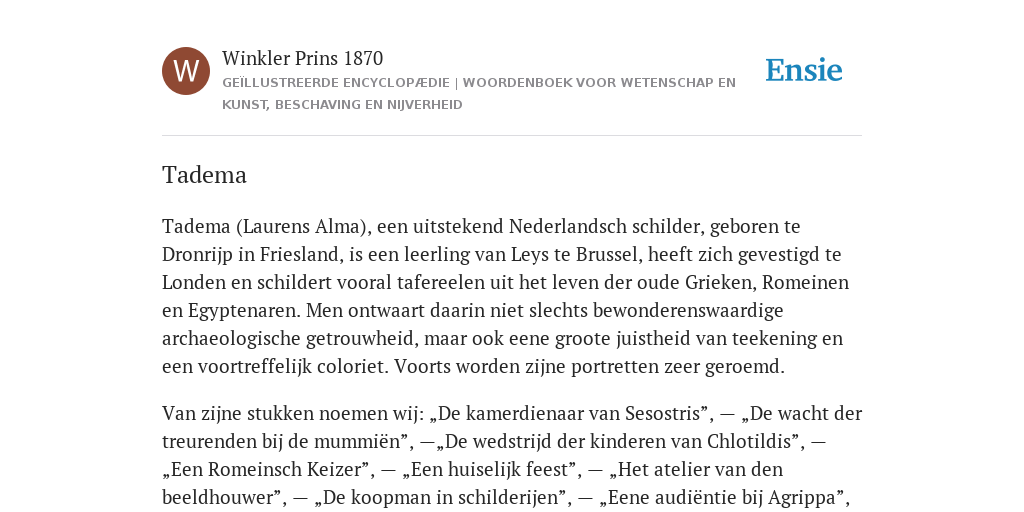 W

Winkler Prins 1870

GEÏLLUSTREERDE ENCYCLOPÆDIE | WOORDENBOEK VOOR WETENSCHAP EN KUNST, BESCHAVING EN NIJVERHEID

Ensie

Tadema

Tadema (Laurens Alma), een uitstekend Nederlandsch schilder, geboren te Dronrijp in Friesland, is een leerling van Leys te Brussel, heeft zich gevestigd te Londen en schildert vooral tafereelen uit het leven der oude Grieken, Romeinen en Egyptenaren. Men ontwaart daarin niet slechts bewonderenswaardige archaeologische getrouwheid, maar ook eene groote juistheid van teekening en een voortreffelijk coloriet. Voorts worden zijne portretten zeer geroemd.

Van zijne stukken noemen wij: „De kamerdienaar van Sesostris”, — „De wacht der treurenden bij de mummiën”, —„De wedstrijd der kinderen van Chlotildis”, — „Een Romeinsch Keizer”, — „Een huiselijk feest”, — „Het atelier van den beeldhouwer”, — „De koopman in schilderijen”, — „Eene audiëntie bij Agrippa”,